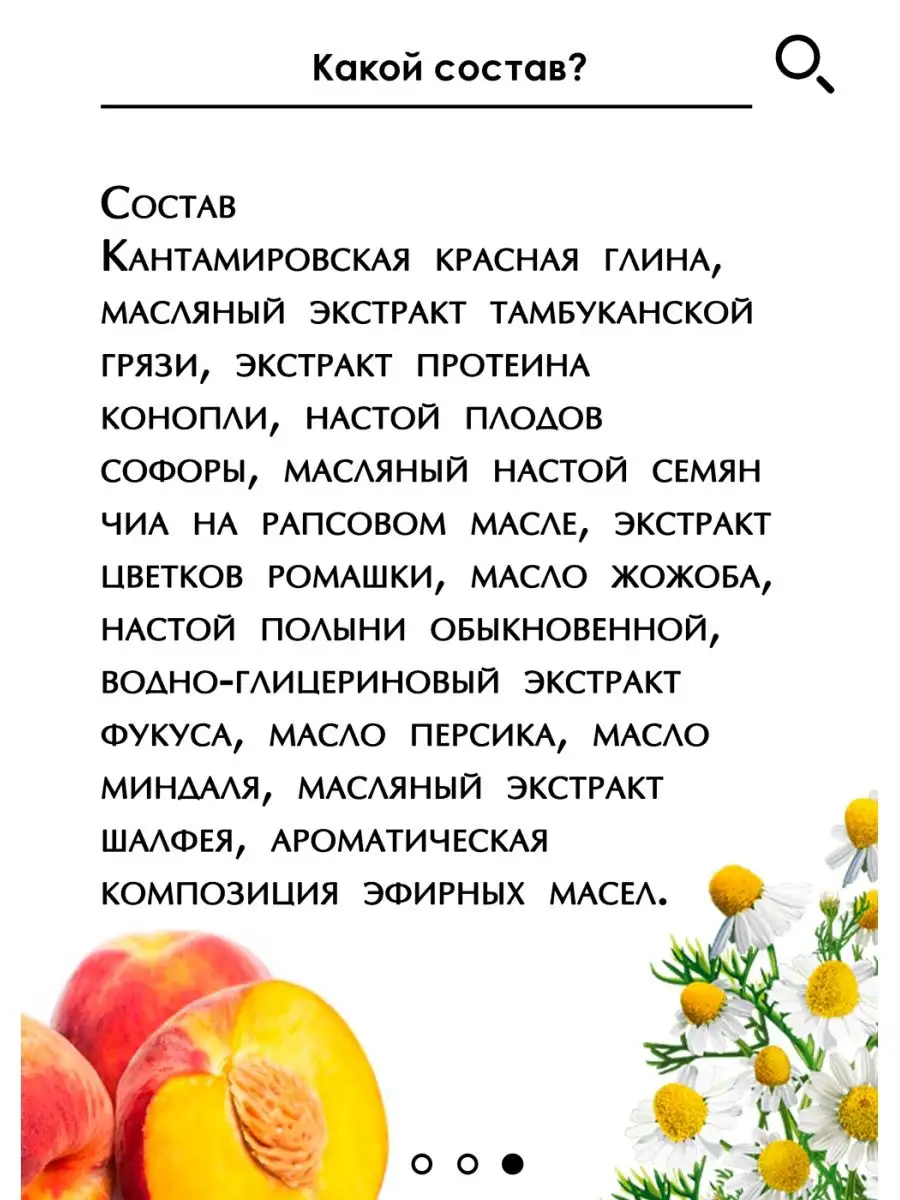 Какой состав?

Состав
Кантамировская красная глина, масляный экстракт тамбуканской грязи, экстракт протеина конопли, настой плодов софоры, масляный настой семян чиа на рапсовом масле, экстракт цветков ромашки, масло жожоба, настой полыни обыкновенной, водно-глицериновый экстракт фукуса, масло персика, масло миндаля, масляный экстракт шалфея, ароматическая композиция эфирных масел.